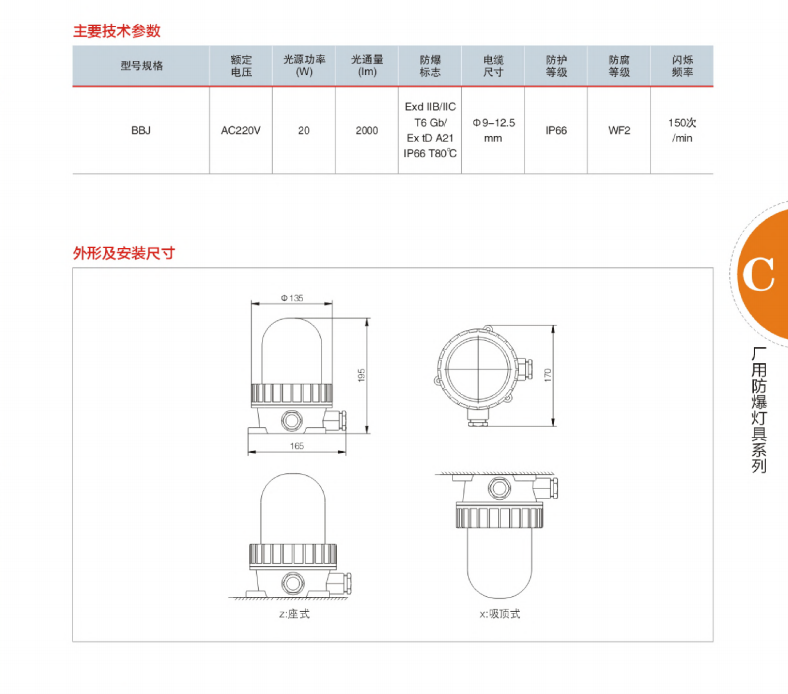 主要技术参数

| 型号规格 | 额定电压 | 光源功率(W) | 光通量(lm) | 防爆标志 | 电缆尺寸 | 防护等级 | 防腐等级 | 闪烁频率 |
|---|---|---|---|---|---|---|---|---|
| BBJ | AC220V | 20 | 2000 | Exd IIB/IIC T6 Gb/ Ex tD A21 IP66 T80℃ | Φ9-12.5 mm | IP66 | WF2 | 150次/min |

外形及安装尺寸

Φ135

195

165

170

z:座式

x:吸顶式

C

厂用防爆灯具系列